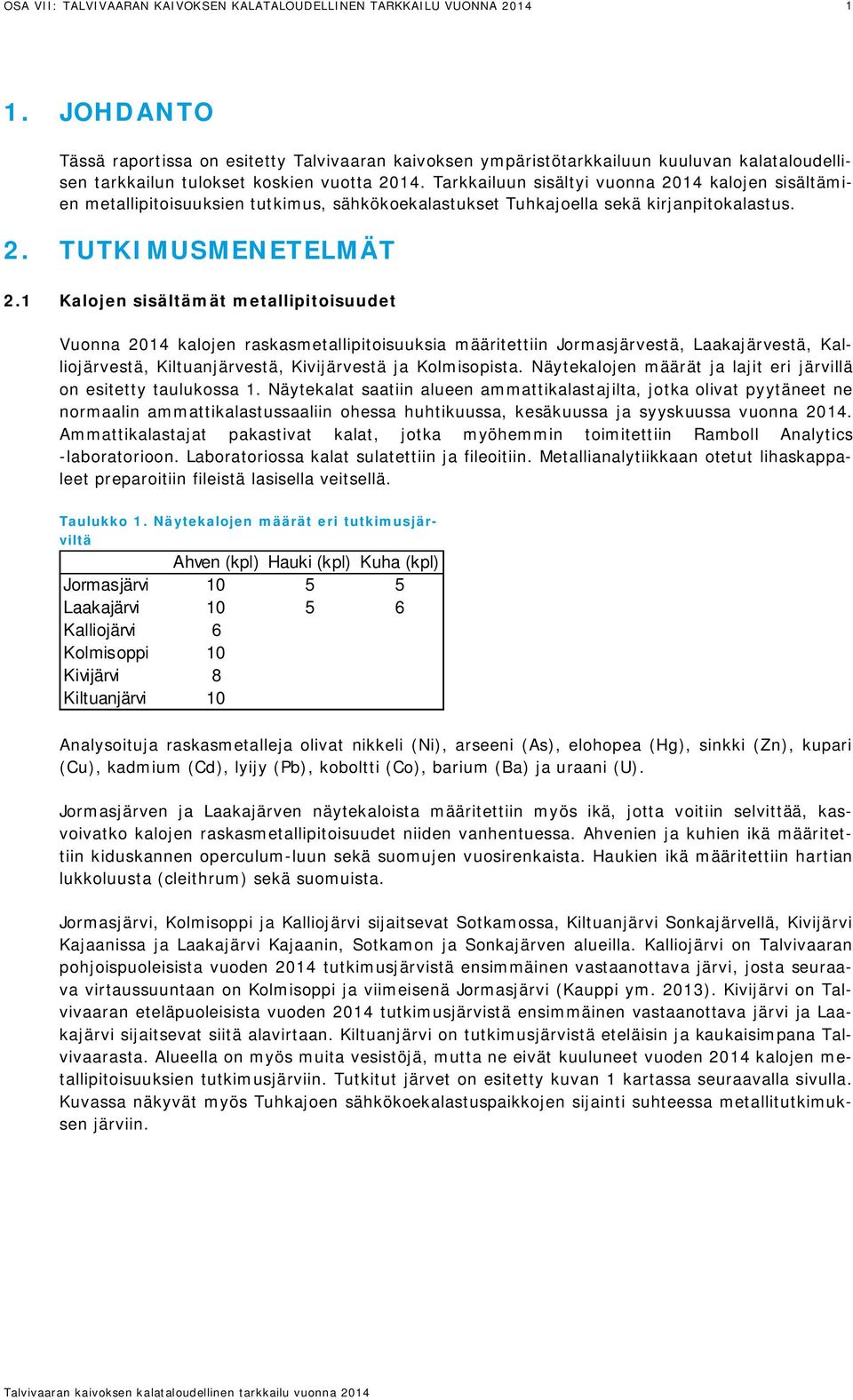 OSA VII: TALVIVAARAN KAIVOKSEN KALATALOUDELLINEN TARKKAILU VUONNA 2014 1

1. JOHDANTO

Tässä raportissa on esitetty Talvivaaran kaivoksen ympäristötarkkailuun kuuluvan kalataloudellisen tarkkailun tulokset koskien vuotta 2014. Tarkkailuun sisältyi vuonna 2014 kalojen sisältämien metallipitoisuuksien tutkimus, sähkökoekalastukset Tuhkajoella sekä kirjanpitokalastus.

2. TUTKIMUSMENETELMÄT

2.1 Kalojen sisältämät metallipitoisuudet

Vuonna 2014 kalojen raskasmetallipitoisuuksia määritettiin Jormasjärvestä, Laakajärvestä, Kalliojärvestä, Kiltuanjärvestä, Kivijärvestä ja Kolmisopista. Näytekalojen määrät ja lajit eri järvillä on esitetty taulukossa 1. Näytekalat saatiin alueen ammattikalastajilta, jotka olivat pyytäneet ne normaalin ammattikalastussaaliin ohessa huhtikuussa, kesäkuussa ja syyskuussa vuonna 2014. Ammattikalastajat pakastivat kalat, jotka myöhemmin toimitettiin Ramboll Analytics -laboratorioon. Laboratoriossa kalat sulatettiin ja fileoitiin. Metallianalytiikkaan otetut lihaskappaleet preparoitiin fileistä lasisella veitsellä.

Taulukko 1. Näytekalojen määrät eri tutkimusjärviltä

| | Ahven (kpl) | Hauki (kpl) | Kuha (kpl) |
|---|---|---|---|
| Jormasjärvi | 10 | 5 | 5 |
| Laakajärvi | 10 | 5 | 6 |
| Kalliojärvi | 6 | | |
| Kolmisoppi | 10 | | |
| Kivijärvi | 8 | | |
| Kiltuanjärvi | 10 | | |

Analysoituja raskasmetalleja olivat nikkeli (Ni), arseeni (As), elohopea (Hg), sinkki (Zn), kupari (Cu), kadmium (Cd), lyijy (Pb), koboltti (Co), barium (Ba) ja uraani (U).

Jormasjärven ja Laakajärven näytekaloista määritettiin myös ikä, jotta voitiin selvittää, kasvoivatko kalojen raskasmetallipitoisuudet niiden vanhentuessa. Ahvenien ja kuhien ikä määritettiin kiduskannen operculum-luun sekä suomujen vuosirenkaista. Haukien ikä määritettiin hartian lukkoluusta (cleithrum) sekä suomuista.

Jormasjärvi, Kolmisoppi ja Kalliojärvi sijaitsevat Sotkamossa, Kiltuanjärvi Sonkajärvellä, Kivijärvi Kajaanissa ja Laakajärvi Kajaanin, Sotkamon ja Sonkajärven alueilla. Kalliojärvi on Talvivaaran pohjoispuoleisista vuoden 2014 tutkimusjärvistä ensimmäinen vastaanottava järvi, josta seuraava virtaussuuntaan on Kolmisoppi ja viimeisenä Jormasjärvi (Kauppi ym. 2013). Kivijärvi on Talvivaaran eteläpuoleisista vuoden 2014 tutkimusjärvistä ensimmäinen vastaanottava järvi ja Laakajärvi sijaitsevat siitä alavirtaan. Kiltuanjärvi on tutkimusjärvistä eteläisin ja kaukaisimpana Talvivaarasta. Alueella on myös muita vesistöjä, mutta ne eivät kuuluneet vuoden 2014 kalojen metallipitoisuuksien tutkimusjärviin. Tutkitut järvet on esitetty kuvan 1 kartassa seuraavalla sivulla. Kuvassa näkyvät myös Tuhkajoen sähkökoekalastuspaikkojen sijainti suhteessa metallitutkimuksen järviin.

Talvivaaran kaivoksen kalataloudellinen tarkkailu vuonna 2014